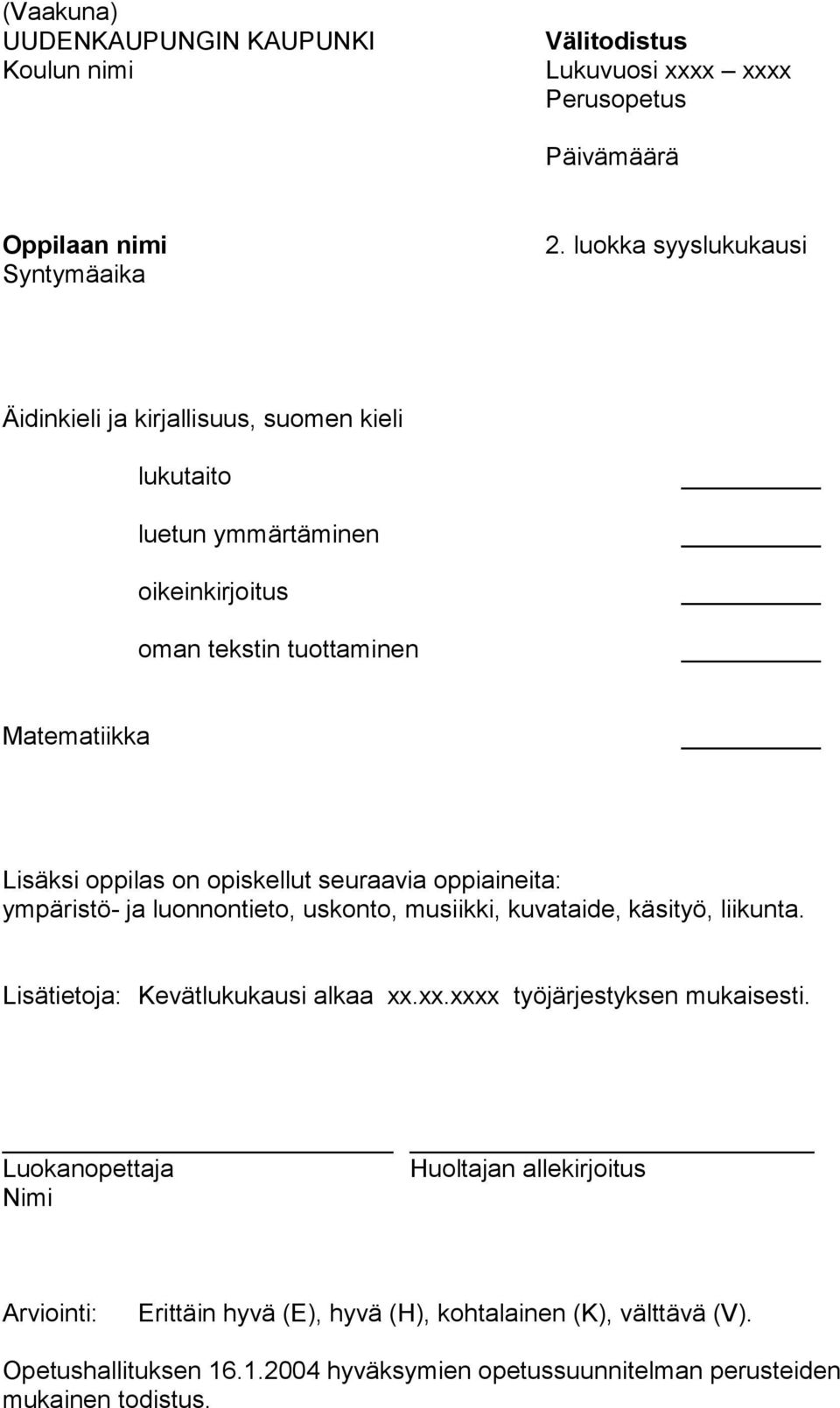 (Vaakuna)
UUDENKAUPUNGIN KAUPUNKI
Koulun nimi

Välitodistus
Lukuvuosi xxxx – xxxx
Perusopetus

Päivämäärä

Oppilaan nimi
Syntymäaika

2. luokka syyslukukausi

Äidinkieli ja kirjallisuus, suomen kieli

lukutaito

luetun ymmärtäminen

oikeinkirjoitus

oman tekstin tuottaminen

Matematiikka

Lisäksi oppilas on opiskellut seuraavia oppiaineita: ympäristö- ja luonnontieto, uskonto, musiikki, kuvataide, käsityö, liikunta.

Lisätietoja: Kevätlukukausi alkaa xx.xx.xxxx työjärjestyksen mukaisesti.

Luokanopettaja
Nimi

Huoltajan allekirjoitus

Arviointi: Erittäin hyvä (E), hyvä (H), kohtalainen (K), välttävä (V).

Opetushallituksen 16.1.2004 hyväksymien opetussuunnitelman perusteiden mukainen todistus.